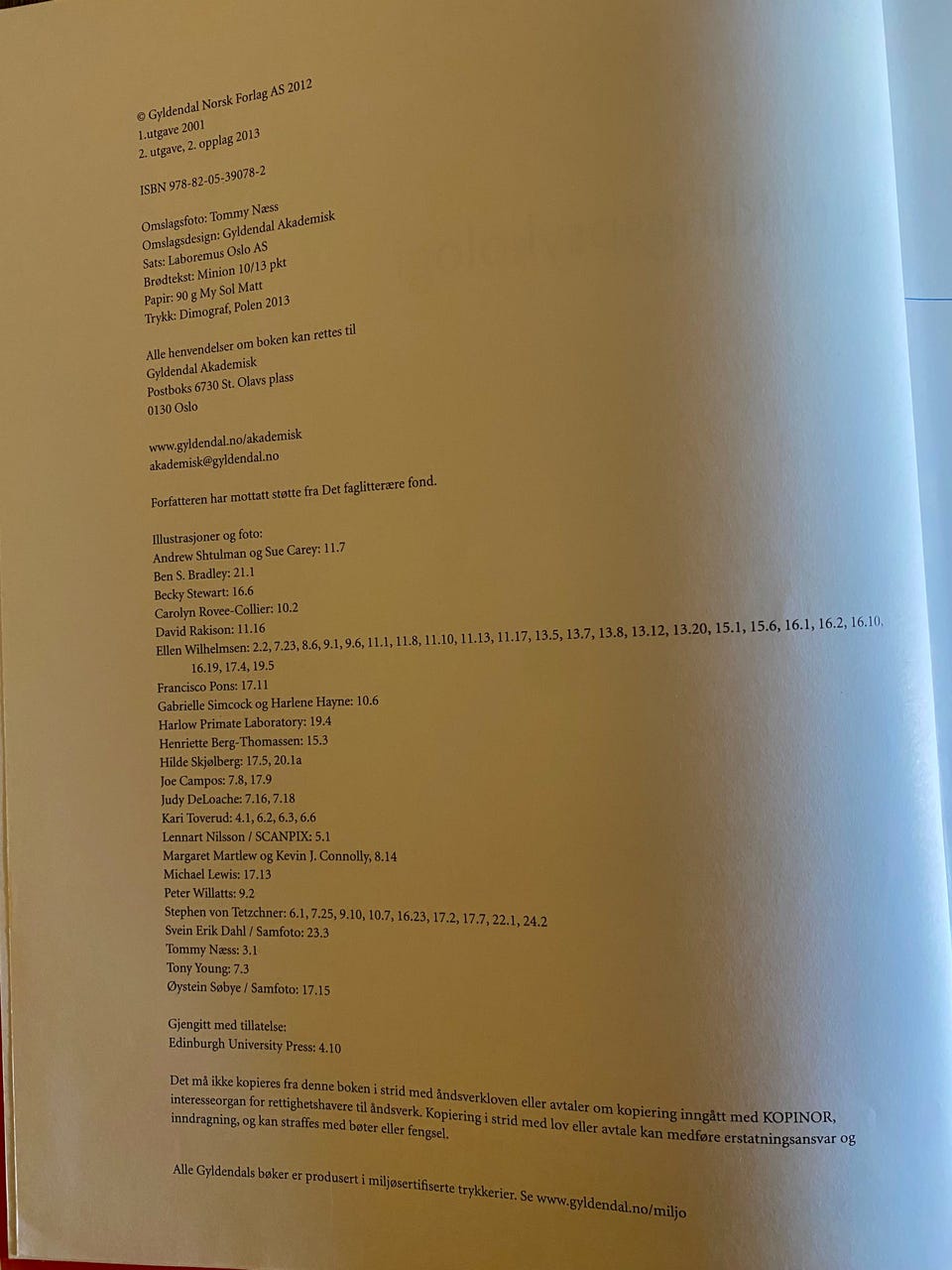 © Gyldendal Norsk Forlag AS 2012
1.utgave 2001
2. utgave, 2. opplag 2013

ISBN 978-82-05-39078-2

Omslagsfoto: Tommy Næss
Omslagsdesign: Gyldendal Akademisk
Sats: Laboremus Oslo AS
Brødtekst: Minion 10/13 pkt
Papir: 90 g My Sol Matt
Trykk: Dimograf, Polen 2013

Alle henvendelser om boken kan rettes til
Gyldendal Akademisk
Postboks 6730 St. Olavs plass
0130 Oslo

www.gyldendal.no/akademisk
akademisk@gyldendal.no

Forfatteren har mottatt støtte fra Det faglitterære fond.

Illustrasjoner og foto:
Andrew Shtulman og Sue Carey: 11.7
Ben S. Bradley: 21.1
Becky Stewart: 16.6
Carolyn Rovee-Collier: 10.2
David Rakison: 11.16
Ellen Wilhelmsen: 2.2, 7.23, 8.6, 9.1, 9.6, 11.1, 11.8, 11.10, 11.13, 11.17, 13.5, 13.7, 13.8, 13.12, 13.20, 15.1, 15.6, 16.1, 16.2, 16.10, 16.19, 17.4, 19.5
Francisco Pons: 17.11
Gabrielle Simcock og Harlene Hayne: 10.6
Harlow Primate Laboratory: 19.4
Henriette Berg-Thomassen: 15.3
Hilde Skjølberg: 17.5, 20.1a
Joe Campos: 7.8, 17.9
Judy DeLoache: 7.16, 7.18
Kari Toverud: 4.1, 6.2, 6.3, 6.6
Lennart Nilsson / SCANPIX: 5.1
Margaret Martlew og Kevin J. Connolly, 8.14
Michael Lewis: 17.13
Peter Willatts: 9.2
Stephen von Tetzchner: 6.1, 7.25, 9.10, 10.7, 16.23, 17.2, 17.7, 22.1, 24.2
Svein Erik Dahl / Samfoto: 23.3
Tommy Næss: 3.1
Tony Young: 7.3
Øystein Søbye / Samfoto: 17.15

Gjengitt med tillatelse:
Edinburgh University Press: 4.10

Det må ikke kopieres fra denne boken i strid med åndsverkloven eller avtaler om kopiering inngått med KOPINOR, interesseorgan for rettighetshavere til åndsverk. Kopiering i strid med lov eller avtale kan medføre erstatningsansvar og inndragning, og kan straffes med bøter eller fengsel.

Alle Gyldendals bøker er produsert i miljøsertifiserte trykkerier. Se www.gyldendal.no/miljo